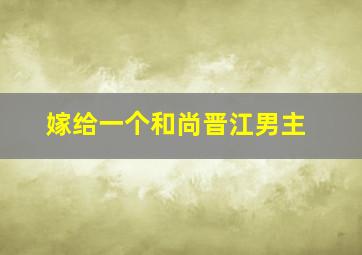 嫁给一个和尚晋江男主